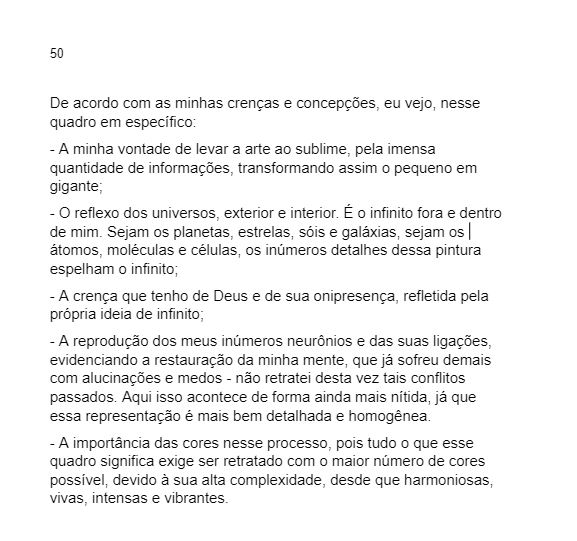 50

De acordo com as minhas crenças e concepções, eu vejo, nesse quadro em específico:

- A minha vontade de levar a arte ao sublime, pela imensa quantidade de informações, transformando assim o pequeno em gigante;

- O reflexo dos universos, exterior e interior. É o infinito fora e dentro de mim. Sejam os planetas, estrelas, sóis e galáxias, sejam os átomos, moléculas e células, os inúmeros detalhes dessa pintura espelham o infinito;

- A crença que tenho de Deus e de sua onipresença, refletida pela própria ideia de infinito;

- A reprodução dos meus inúmeros neurônios e das suas ligações, evidenciando a restauração da minha mente, que já sofreu demais com alucinações e medos - não retratei desta vez tais conflitos passados. Aqui isso acontece de forma ainda mais nítida, já que essa representação é mais bem detalhada e homogênea.

- A importância das cores nesse processo, pois tudo o que esse quadro significa exige ser retratado com o maior número de cores possível, devido à sua alta complexidade, desde que harmoniosas, vivas, intensas e vibrantes.